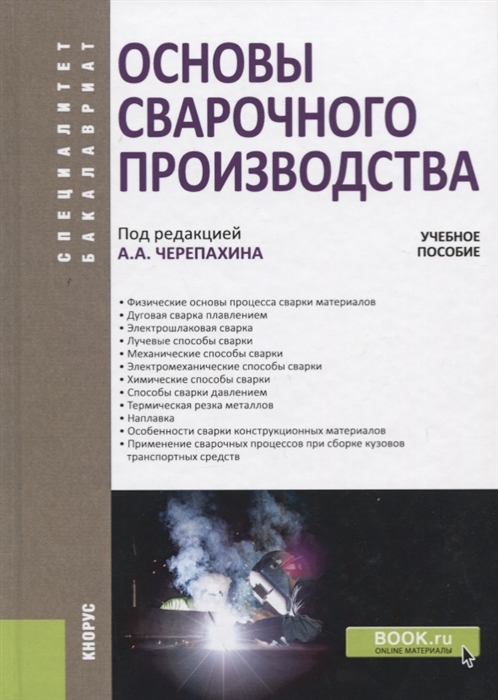 СПЕЦИАЛИТЕТ
БАКАЛАВРИАТ

ОСНОВЫ СВАРОЧНОГО ПРОИЗВОДСТВА

Под редакцией
А.А. ЧЕРЕПАХИНА

УЧЕБНОЕ ПОСОБИЕ

• Физические основы процесса сварки материалов
• Дуговая сварка плавлением
• Электрошлаковая сварка
• Лучевые способы сварки
• Механические способы сварки
• Электромеханические способы сварки
• Химические способы сварки
• Способы сварки давлением
• Термическая резка металлов
• Наплавка
• Особенности сварки конструкционных материалов
• Применение сварочных процессов при сборке кузовов транспортных средств

КНОРУС

BOOK.ru
ONLINE МАТЕРИАЛЫ